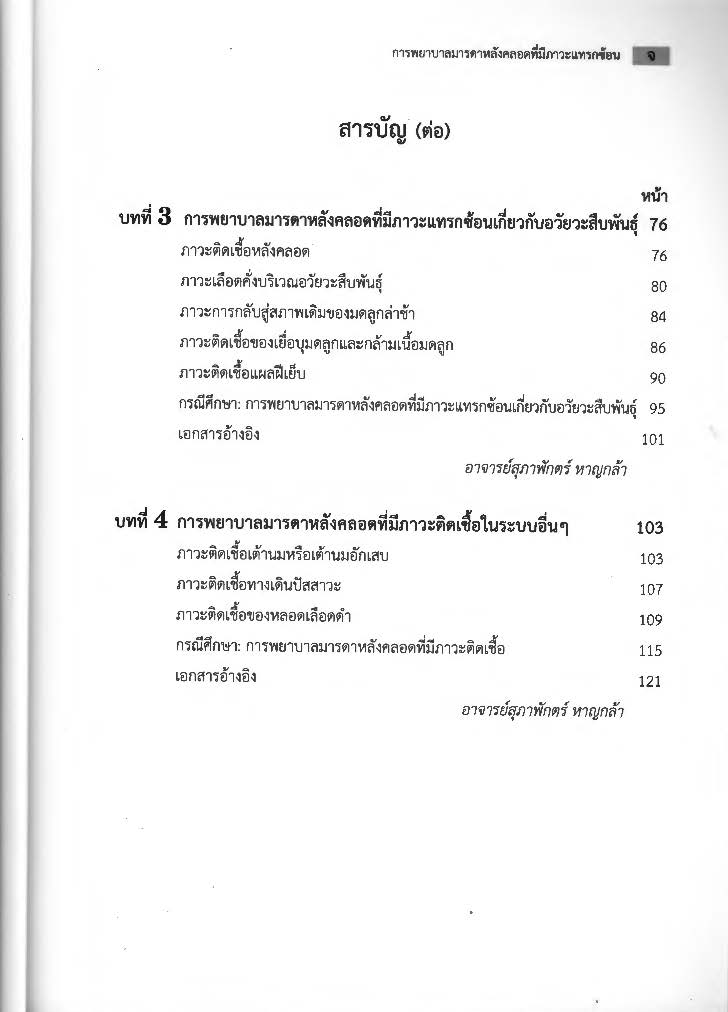 การพยาบาลมารดาหลังคลอดที่มีภาวะแทรกซ้อน จ

สารบัญ (ต่อ)

หน้า

บทที่ 3 การพยาบาลมารดาหลังคลอดที่มีภาวะแทรกซ้อนเกี่ยวกับอวัยวะสืบพันธุ์ 76

ภาวะติดเชื้อหลังคลอด 76

ภาวะเลือดคั่งบริเวณอวัยวะสืบพันธุ์ 80

ภาวะการกลับสู่สภาพเดิมของมดลูกล่าช้า 84

ภาวะติดเชื้อของเยื่อบุมดลูกและกล้ามเนื้อมดลูก 86

ภาวะติดเชื้อแผลฝีเย็บ 90

กรณีศึกษา: การพยาบาลมารดาหลังคลอดที่มีภาวะแทรกซ้อนเกี่ยวกับอวัยวะสืบพันธุ์ 95

เอกสารอ้างอิง 101

อาจารย์สุภาพักตร์ หาญกล้า

บทที่ 4 การพยาบาลมารดาหลังคลอดที่มีภาวะติดเชื้อในระบบอื่นๆ 103

ภาวะติดเชื้อเต้านมหรือเต้านมอักเสบ 103

ภาวะติดเชื้อทางเดินปัสสาวะ 107

ภาวะติดเชื้อของหลอดเลือดดำ 109

กรณีศึกษา: การพยาบาลมารดาหลังคลอดที่มีภาวะติดเชื้อ 115

เอกสารอ้างอิง 121

อาจารย์สุภาพักตร์ หาญกล้า